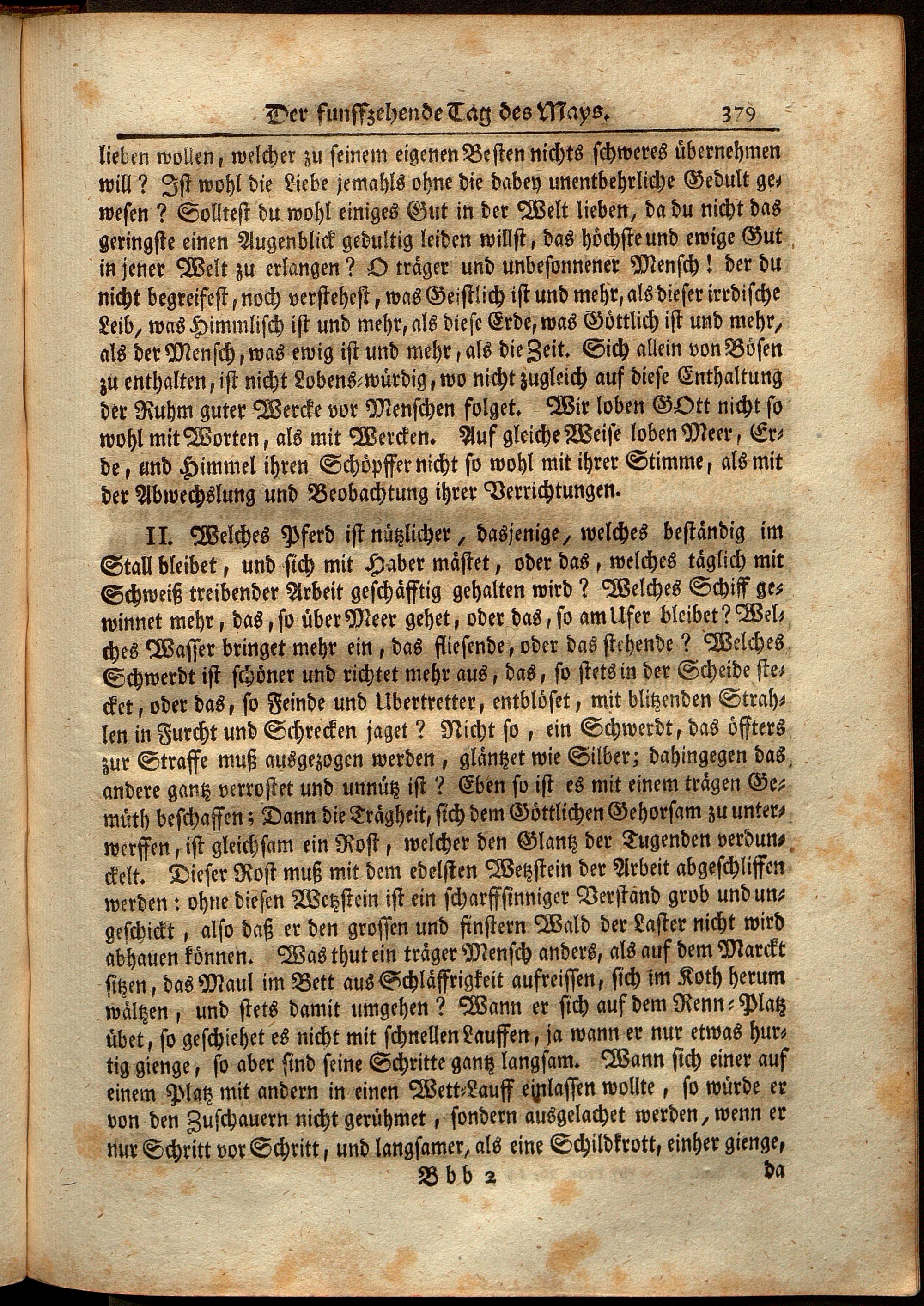 Der funffzehende Tag des Mays. 379

lieben wollen, welcher zu seinem eigenen Besten nichts schweres übernehmen will? Ist wohl die Liebe jemahls ohne die dabey unentbehrliche Gedult gewesen? Solltest du wohl einiges Gut in der Welt lieben, da du nicht das geringste einen Augenblick gedultig leiden willst, das höchste und ewige Gut in jener Welt zu erlangen? O träger und unbesonnener Mensch! der du nicht begreifest, noch verstehest, was Geistlich ist und mehr, als dieser irrdische Leib, was Himmlisch ist und mehr, als diese Erde, was Göttlich ist und mehr, als der Mensch, was ewig ist und mehr, als die Zeit. Sich allein von Bösen zu enthalten, ist nicht Lobens-würdig, wo nicht zugleich auf diese Enthaltung der Ruhm guter Wercke vor Menschen folget. Wir loben GOtt nicht so wohl mit Worten, als mit Wercken. Auf gleiche Weise loben Meer, Erde, und Himmel ihren Schöpffer nicht so wohl mit ihrer Stimme, als mit der Abwechslung und Beobachtung ihrer Verrichtungen.

II. Welches Pferd ist nützlicher, dasjenige, welches beständig im Stall bleibet, und sich mit Haber mästet, oder das, welches täglich mit Schweiß treibender Arbeit geschäfftig gehalten wird? Welches Schiff gewinnet mehr, das, so über Meer gehet, oder das, so am Ufer bleibet? Welches Wasser bringet mehr ein, das fliesende, oder das stehende? Welches Schwerdt ist schöner und richtet mehr aus, das, so stets in der Scheide stecket, oder das, so Feinde und Ubertretter, entblöset, mit blitzenden Strahlen in Furcht und Schrecken jaget? Nicht so, ein Schwerdt, das öffters zur Straffe muß ausgezogen werden, gläntzet wie Silber; dahingegen das andere gantz verrostet und unnütz ist? Eben so ist es mit einem trägen Gemüth beschaffen; Dann die Trägheit, sich dem Göttlichen Gehorsam zu unterwerffen, ist gleichsam ein Rost, welcher den Glantz der Tugenden verdunckelt. Dieser Rost muß mit dem edelsten Wetzstein der Arbeit abgeschliffen werden: ohne diesen Wetzstein ist ein scharffsinniger Verstand grob und ungeschickt, also daß er den grossen und finstern Wald der Laster nicht wird abhauen können. Was thut ein träger Mensch anders, als auf dem Marckt sitzen, das Maul im Bett aus Schläffrigkeit aufreissen, sich im Koth herum wältzen, und stets damit umgehen? Wann er sich auf dem Renn-Platz übet, so geschiehet es nicht mit schnellen Lauffen, ja wann er nur etwas hurtig gienge, so aber sind seine Schritte gantz langsam. Wann sich einer auf einem Platz mit andern in einen Wett-Lauff einlassen wollte, so würde er von den Zuschauern nicht gerühmet, sondern ausgelachet werden, wenn er nur Schritt vor Schritt, und langsamer, als eine Schildkrott, einher gienge,

Bbb 2 da